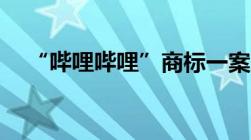 “哔哩哔哩”商标一案